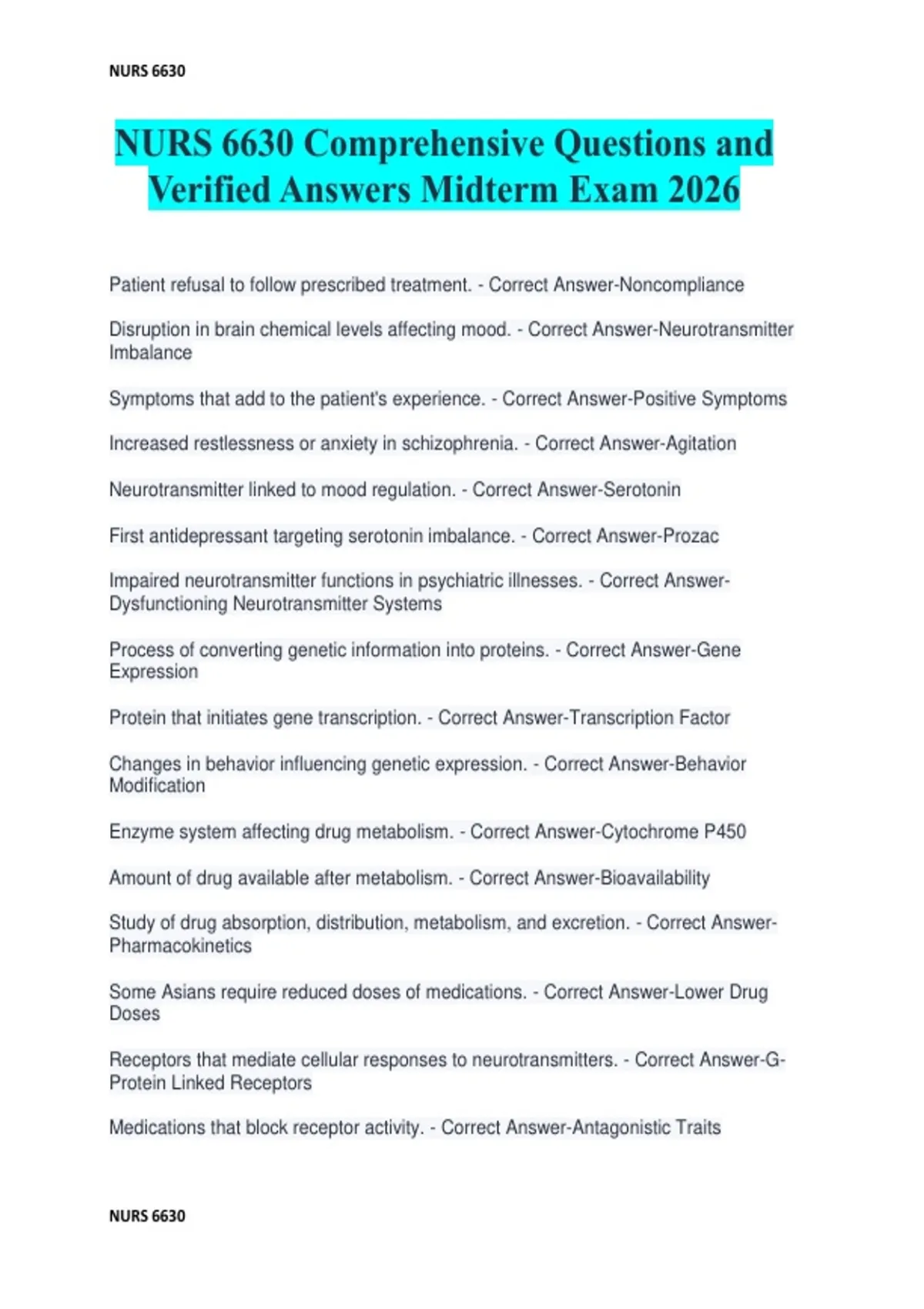 NURS 6630

NURS 6630 Comprehensive Questions and Verified Answers Midterm Exam 2026

Patient refusal to follow prescribed treatment. - Correct Answer-Noncompliance

Disruption in brain chemical levels affecting mood. - Correct Answer-Neurotransmitter Imbalance

Symptoms that add to the patient's experience. - Correct Answer-Positive Symptoms

Increased restlessness or anxiety in schizophrenia. - Correct Answer-Agitation

Neurotransmitter linked to mood regulation. - Correct Answer-Serotonin

First antidepressant targeting serotonin imbalance. - Correct Answer-Prozac

Impaired neurotransmitter functions in psychiatric illnesses. - Correct Answer-Dysfunctioning Neurotransmitter Systems

Process of converting genetic information into proteins. - Correct Answer-Gene Expression

Protein that initiates gene transcription. - Correct Answer-Transcription Factor

Changes in behavior influencing genetic expression. - Correct Answer-Behavior Modification

Enzyme system affecting drug metabolism. - Correct Answer-Cytochrome P450

Amount of drug available after metabolism. - Correct Answer-Bioavailability

Study of drug absorption, distribution, metabolism, and excretion. - Correct Answer-Pharmacokinetics

Some Asians require reduced doses of medications. - Correct Answer-Lower Drug Doses

Receptors that mediate cellular responses to neurotransmitters. - Correct Answer-G-Protein Linked Receptors

Medications that block receptor activity. - Correct Answer-Antagonistic Traits

NURS 6630